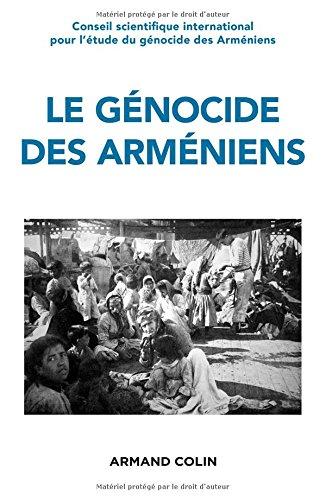 Matériel protégé par le droit d'auteur

Conseil scientifique international pour l'étude du génocide des Arméniens

LE GÉNOCIDE DES ARMÉNIENS

ARMAND COLIN

Matériel protégé par le droit d'auteur